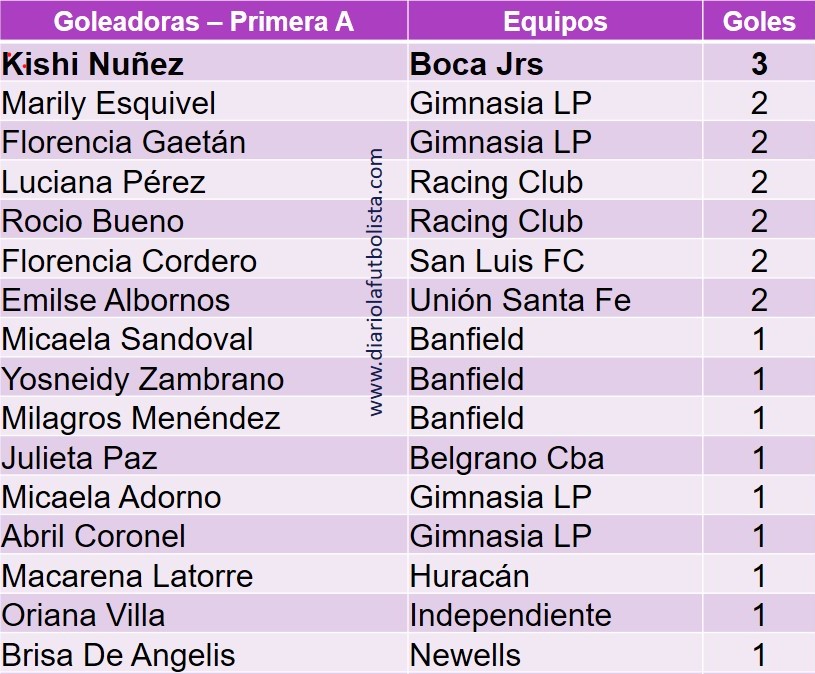 | Goleadoras – Primera A | Equipos | Goles |
|---|---|---|
| Kishi Nuñez | Boca Jrs | 3 |
| Marily Esquivel | Gimnasia LP | 2 |
| Florencia Gaetán | Gimnasia LP | 2 |
| Luciana Pérez | Racing Club | 2 |
| Rocio Bueno | Racing Club | 2 |
| Florencia Cordero | San Luis FC | 2 |
| Emilse Albornos | Unión Santa Fe | 2 |
| Micaela Sandoval | Banfield | 1 |
| Yosneidy Zambrano | Banfield | 1 |
| Milagros Menéndez | Banfield | 1 |
| Julieta Paz | Belgrano Cba | 1 |
| Micaela Adorno | Gimnasia LP | 1 |
| Abril Coronel | Gimnasia LP | 1 |
| Macarena Latorre | Huracán | 1 |
| Oriana Villa | Independiente | 1 |
| Brisa De Angelis | Newells | 1 |

www.diariolafutbolista.com